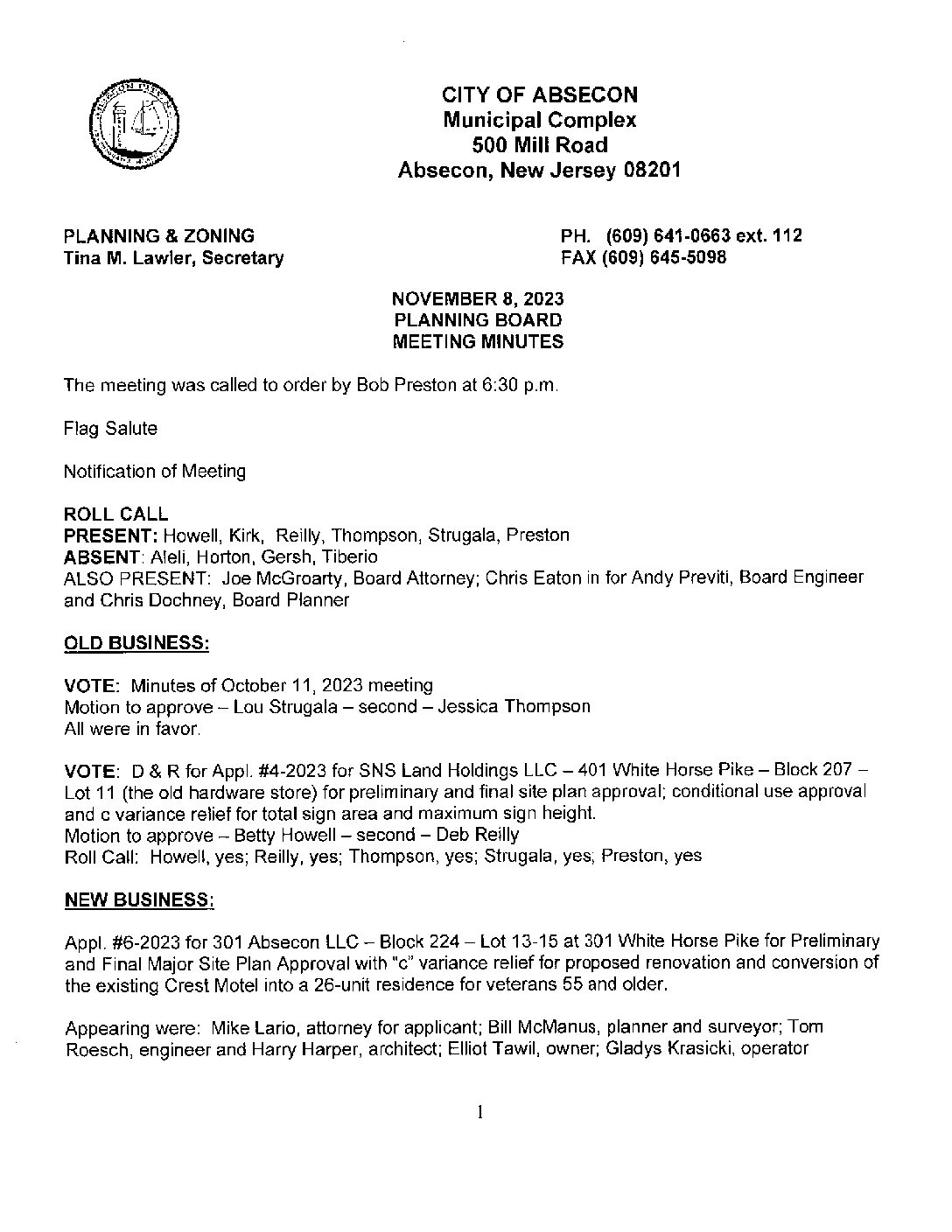 CITY OF ABSECON
Municipal Complex
500 Mill Road
Absecon, New Jersey 08201

PLANNING & ZONING
Tina M. Lawler, Secretary

PH. (609) 641-0663 ext. 112
FAX (609) 645-5098

NOVEMBER 8, 2023
PLANNING BOARD
MEETING MINUTES

The meeting was called to order by Bob Preston at 6:30 p.m.

Flag Salute

Notification of Meeting

ROLL CALL
PRESENT: Howell, Kirk, Reilly, Thompson, Strugala, Preston
ABSENT: Aleli, Horton, Gersh, Tiberio
ALSO PRESENT: Joe McGroarty, Board Attorney; Chris Eaton in for Andy Previti, Board Engineer and Chris Dochney, Board Planner

OLD BUSINESS:

VOTE: Minutes of October 11, 2023 meeting
Motion to approve – Lou Strugala – second – Jessica Thompson
All were in favor.

VOTE: D & R for Appl. #4-2023 for SNS Land Holdings LLC – 401 White Horse Pike – Block 207 – Lot 11 (the old hardware store) for preliminary and final site plan approval; conditional use approval and c variance relief for total sign area and maximum sign height.
Motion to approve – Betty Howell – second – Deb Reilly
Roll Call: Howell, yes; Reilly, yes; Thompson, yes; Strugala, yes; Preston, yes

NEW BUSINESS:

Appl. #6-2023 for 301 Absecon LLC – Block 224 – Lot 13-15 at 301 White Horse Pike for Preliminary and Final Major Site Plan Approval with "c" variance relief for proposed renovation and conversion of the existing Crest Motel into a 26-unit residence for veterans 55 and older.

Appearing were: Mike Lario, attorney for applicant; Bill McManus, planner and surveyor; Tom Roesch, engineer and Harry Harper, architect; Elliot Tawil, owner; Gladys Krasicki, operator

1